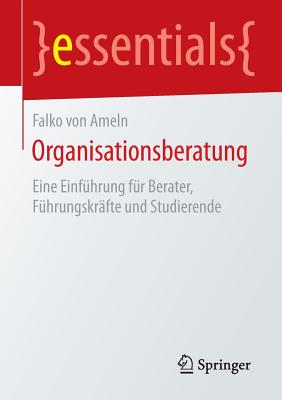 }essentials{

Falko von Ameln

Organisationsberatung

Eine Einführung für Berater, Führungskräfte und Studierende

Springer